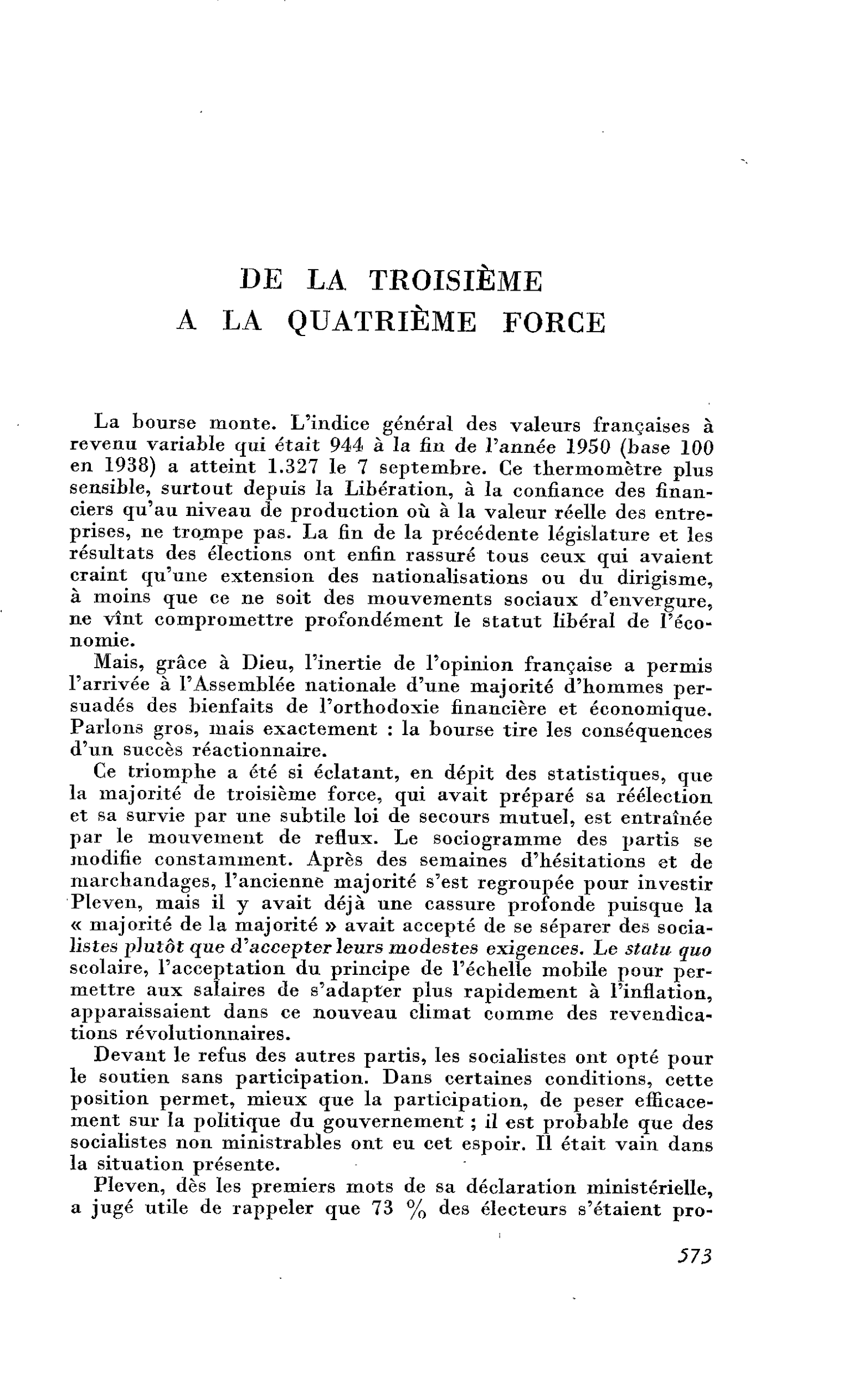 DE LA TROISIÈME
A LA QUATRIÈME FORCE

La bourse monte. L'indice général des valeurs françaises à revenu variable qui était 944 à la fin de l'année 1950 (base 100 en 1938) a atteint 1.327 le 7 septembre. Ce thermomètre plus sensible, surtout depuis la Libération, à la confiance des financiers qu'au niveau de production où à la valeur réelle des entreprises, ne trompe pas. La fin de la précédente législature et les résultats des élections ont enfin rassuré tous ceux qui avaient craint qu'une extension des nationalisations ou du dirigisme, à moins que ce ne soit des mouvements sociaux d'envergure, ne vînt compromettre profondément le statut libéral de l'économie.

Mais, grâce à Dieu, l'inertie de l'opinion française a permis l'arrivée à l'Assemblée nationale d'une majorité d'hommes persuadés des bienfaits de l'orthodoxie financière et économique. Parlons gros, mais exactement : la bourse tire les conséquences d'un succès réactionnaire.

Ce triomphe a été si éclatant, en dépit des statistiques, que la majorité de troisième force, qui avait préparé sa réélection et sa survie par une subtile loi de secours mutuel, est entraînée par le mouvement de reflux. Le sociogramme des partis se modifie constamment. Après des semaines d'hésitations et de marchandages, l'ancienne majorité s'est regroupée pour investir Pleven, mais il y avait déjà une cassure profonde puisque la « majorité de la majorité » avait accepté de se séparer des socialistes plutôt que d'accepter leurs modestes exigences. Le statu quo scolaire, l'acceptation du principe de l'échelle mobile pour permettre aux salaires de s'adapter plus rapidement à l'inflation, apparaissaient dans ce nouveau climat comme des revendications révolutionnaires.

Devant le refus des autres partis, les socialistes ont opté pour le soutien sans participation. Dans certaines conditions, cette position permet, mieux que la participation, de peser efficacement sur la politique du gouvernement ; il est probable que des socialistes non ministrables ont eu cet espoir. Il était vain dans la situation présente.

Pleven, dès les premiers mots de sa déclaration ministérielle, a jugé utile de rappeler que 73 % des électeurs s'étaient pro-

573